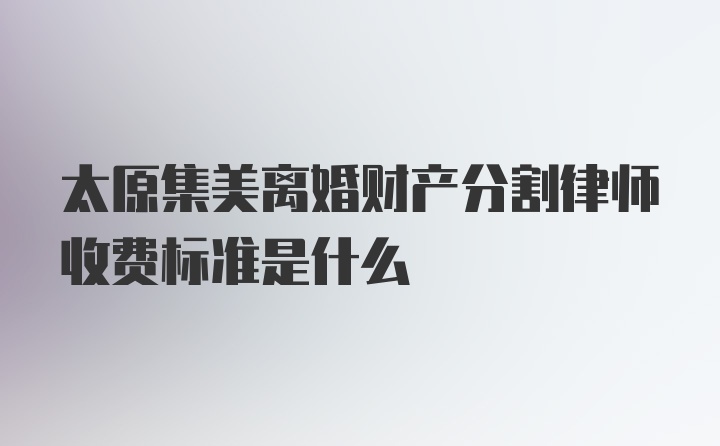 太原集美离婚财产分割律师收费标准是什么